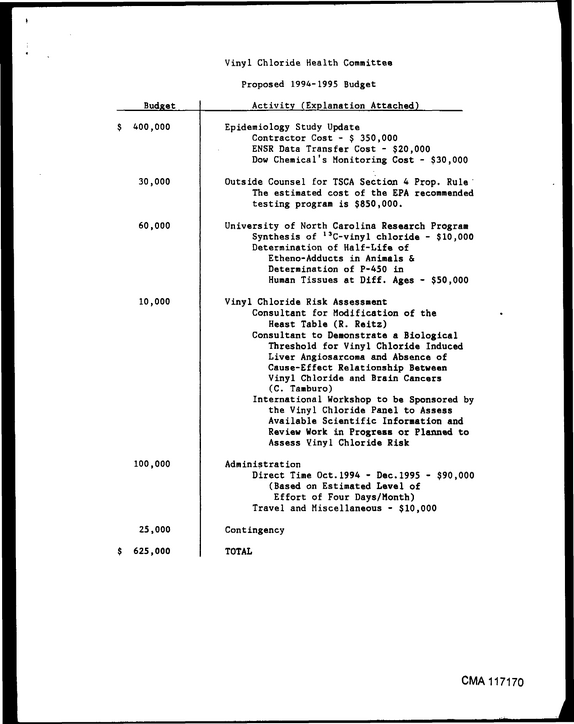 Vinyl Chloride Health Committee

Proposed 1994-1995 Budget

| Budget | Activity (Explanation Attached) |
|---|---|
| $ 400,000 | Epidemiology Study Update Contractor Cost - $ 350,000 ENSR Data Transfer Cost - $20,000 Dow Chemical's Monitoring Cost - $30,000 |
| 30,000 | Outside Counsel for TSCA Section 4 Prop. Rule The estimated cost of the EPA recommended testing program is $850,000. |
| 60,000 | University of North Carolina Research Program Synthesis of $^{13}$C-vinyl chloride - $10,000 Determination of Half-Life of Etheno-Adducts in Animals & Determination of P-450 in Human Tissues at Diff. Ages - $50,000 |
| 10,000 | Vinyl Chloride Risk Assessment Consultant for Modification of the Heast Table (R. Reitz) Consultant to Demonstrate a Biological Threshold for Vinyl Chloride Induced Liver Angiosarcoma and Absence of Cause-Effect Relationship Between Vinyl Chloride and Brain Cancers (C. Tamburo) International Workshop to be Sponsored by the Vinyl Chloride Panel to Assess Available Scientific Information and Review Work in Progress or Planned to Assess Vinyl Chloride Risk |
| 100,000 | Administration Direct Time Oct.1994 - Dec.1995 - $90,000 (Based on Estimated Level of Effort of Four Days/Month) Travel and Miscellaneous - $10,000 |
| 25,000 | Contingency |
| $ 625,000 | TOTAL |

CMA 117170